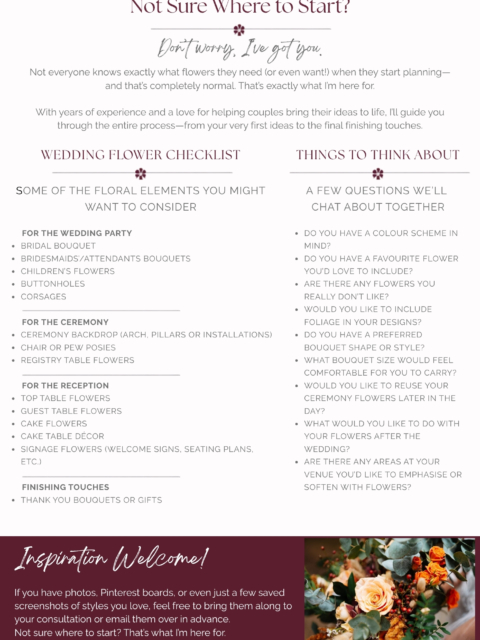 Not Sure Where to Start?

Don't worry, I've got you.

Not everyone knows exactly what flowers they need (or even want!) when they start planning—and that's completely normal. That's exactly what I'm here for.

With years of experience and a love for helping couples bring their ideas to life, I'll guide you through the entire process—from your very first ideas to the final finishing touches.

WEDDING FLOWER CHECKLIST

SOME OF THE FLORAL ELEMENTS YOU MIGHT WANT TO CONSIDER

FOR THE WEDDING PARTY
- BRIDAL BOUQUET
- BRIDESMAIDS/ATTENDANTS BOUQUETS
- CHILDREN'S FLOWERS
- BUTTONHOLES
- CORSAGES

FOR THE CEREMONY
- CEREMONY BACKDROP (ARCH, PILLARS OR INSTALLATIONS)
- CHAIR OR PEW POSIES
- REGISTRY TABLE FLOWERS

FOR THE RECEPTION
- TOP TABLE FLOWERS
- GUEST TABLE FLOWERS
- CAKE FLOWERS
- CAKE TABLE DÉCOR
- SIGNAGE FLOWERS (WELCOME SIGNS, SEATING PLANS, ETC.)

FINISHING TOUCHES
- THANK YOU BOUQUETS OR GIFTS

THINGS TO THINK ABOUT

A FEW QUESTIONS WE'LL CHAT ABOUT TOGETHER

- DO YOU HAVE A COLOUR SCHEME IN MIND?
- DO YOU HAVE A FAVOURITE FLOWER YOU'D LOVE TO INCLUDE?
- ARE THERE ANY FLOWERS YOU REALLY DON'T LIKE?
- WOULD YOU LIKE TO INCLUDE FOLIAGE IN YOUR DESIGNS?
- DO YOU HAVE A PREFERRED BOUQUET SHAPE OR STYLE?
- WHAT BOUQUET SIZE WOULD FEEL COMFORTABLE FOR YOU TO CARRY?
- WOULD YOU LIKE TO REUSE YOUR CEREMONY FLOWERS LATER IN THE DAY?
- WHAT WOULD YOU LIKE TO DO WITH YOUR FLOWERS AFTER THE WEDDING?
- ARE THERE ANY AREAS AT YOUR VENUE YOU'D LIKE TO EMPHASISE OR SOFTEN WITH FLOWERS?

Inspiration Welcome!

If you have photos, Pinterest boards, or even just a few saved screenshots of styles you love, feel free to bring them along to your consultation or email them over in advance.
Not sure where to start? That's what I'm here for.